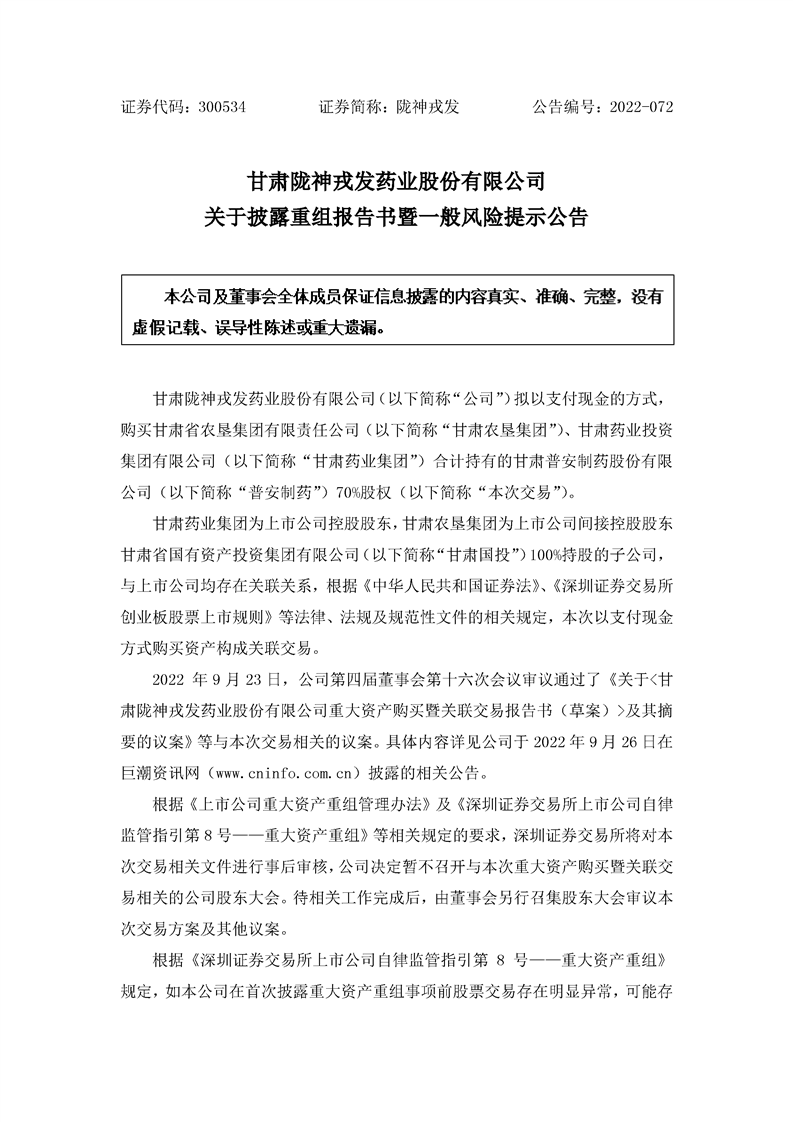 证券代码：300534　　　　证券简称：陇神戎发　　　　公告编号：2022-072

甘肃陇神戎发药业股份有限公司
关于披露重组报告书暨一般风险提示公告

本公司及董事会全体成员保证信息披露的内容真实、准确、完整，没有虚假记载、误导性陈述或重大遗漏。

甘肃陇神戎发药业股份有限公司（以下简称“公司”）拟以支付现金的方式，购买甘肃省农垦集团有限责任公司（以下简称“甘肃农垦集团”）、甘肃药业投资集团有限公司（以下简称“甘肃药业集团”）合计持有的甘肃普安制药股份有限公司（以下简称“普安制药”）70%股权（以下简称“本次交易”）。

甘肃药业集团为上市公司控股股东，甘肃农垦集团为上市公司间接控股股东甘肃省国有资产投资集团有限公司（以下简称“甘肃国投”）100%持股的子公司，与上市公司均存在关联关系，根据《中华人民共和国证券法》、《深圳证券交易所创业板股票上市规则》等法律、法规及规范性文件的相关规定，本次以支付现金方式购买资产构成关联交易。

2022 年 9 月 23 日，公司第四届董事会第十六次会议审议通过了《关于<甘肃陇神戎发药业股份有限公司重大资产购买暨关联交易报告书（草案）>及其摘要的议案》等与本次交易相关的议案。具体内容详见公司于 2022 年 9 月 26 日在巨潮资讯网（www.cninfo.com.cn）披露的相关公告。

根据《上市公司重大资产重组管理办法》及《深圳证券交易所上市公司自律监管指引第 8 号——重大资产重组》等相关规定的要求，深圳证券交易所将对本次交易相关文件进行事后审核，公司决定暂不召开与本次重大资产购买暨关联交易相关的公司股东大会。待相关工作完成后，由董事会另行召集股东大会审议本次交易方案及其他议案。

根据《深圳证券交易所上市公司自律监管指引第 8 号——重大资产重组》规定，如本公司在首次披露重大资产重组事项前股票交易存在明显异常，可能存